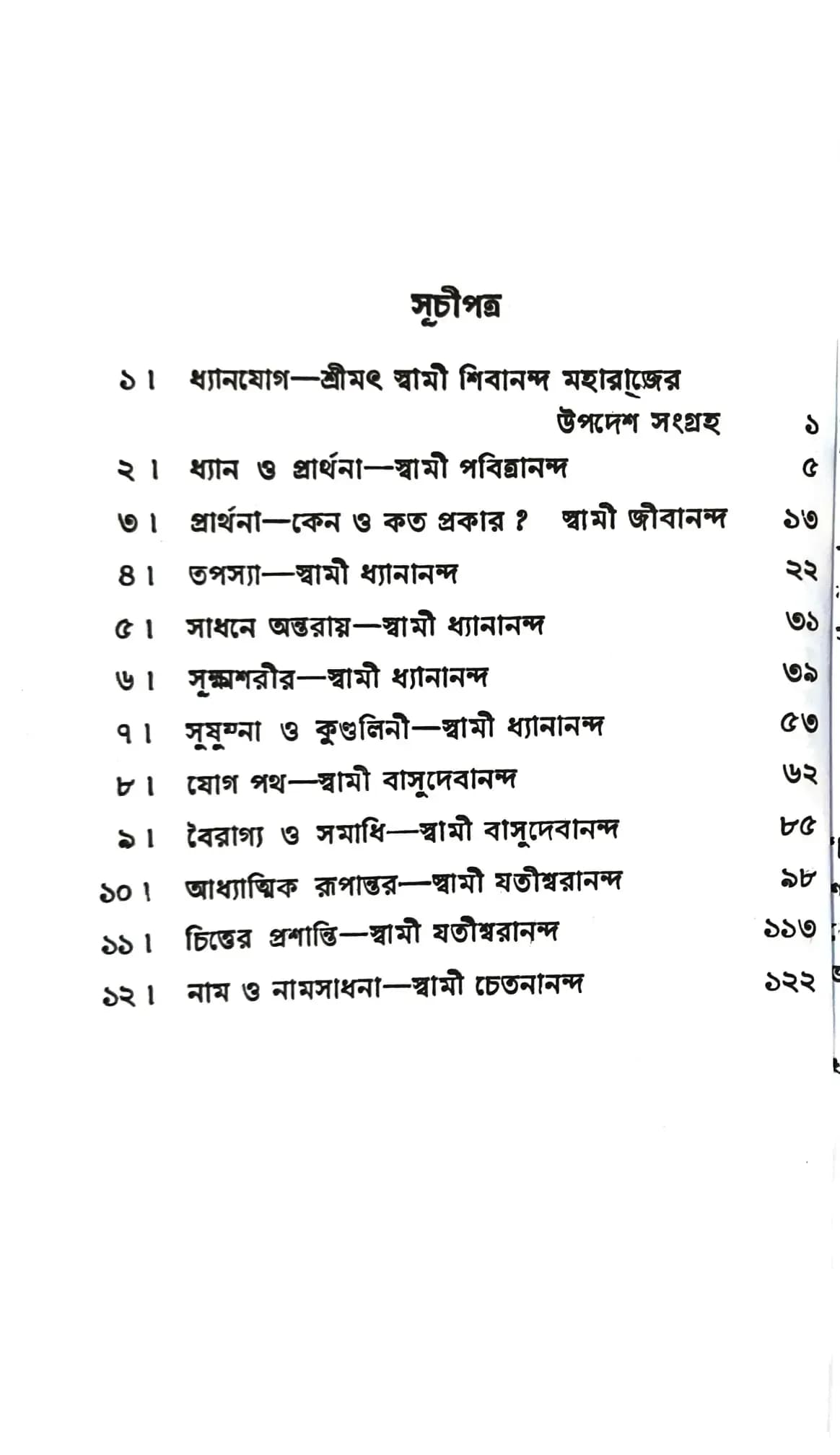 সূচীপত্র

১। ধ্যানযোগ—শ্রীমৎ স্বামী শিবানন্দ মহারাজের উপদেশ সংগ্রহ ১
২। ধ্যান ও প্রার্থনা—স্বামী পবিত্রানন্দ ৫
৩। প্রার্থনা—কেন ও কত প্রকার ? স্বামী জীবানন্দ ১৩
৪। তপস্যা—স্বামী ধ্যানানন্দ ২২
৫। সাধনে অন্তরায়—স্বামী ধ্যানানন্দ ৩১
৬। সূক্ষ্মশরীর—স্বামী ধ্যানানন্দ ৩৯
৭। সুষুম্না ও কুণ্ডলিনী—স্বামী ধ্যানানন্দ ৫৩
৮। যোগ পথ—স্বামী বাসুদেবানন্দ ৬২
৯। বৈরাগ্য ও সমাধি—স্বামী বাসুদেবানন্দ ৮৫
১০। আধ্যাত্মিক রূপান্তর—স্বামী যতীশ্বরানন্দ ৯৮
১১। চিত্তের প্রশান্তি—স্বামী যতীশ্বরানন্দ ১১৩
১২। নাম ও নামসাধনা—স্বামী চেতনানন্দ ১২২